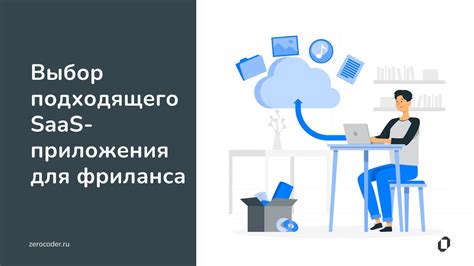 Выбор подходящего SaaS-приложения для фриланса

zerocoder.ru